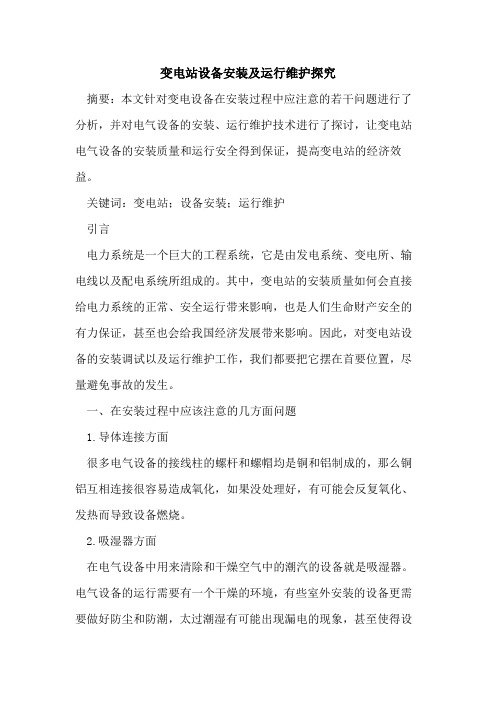 变电站设备安装及运行维护探究

摘要：本文针对变电设备在安装过程中应注意的若干问题进行了分析，并对电气设备的安装、运行维护技术进行了探讨，让变电站电气设备的安装质量和运行安全得到保证，提高变电站的经济效益。

关键词：变电站；设备安装；运行维护

引言

电力系统是一个巨大的工程系统，它是由发电系统、变电所、输电线以及配电系统所组成的。其中，变电站的安装质量如何会直接给电力系统的正常、安全运行带来影响，也是人们生命财产安全的有力保证，甚至也会给我国经济发展带来影响。因此，对变电站设备的安装调试以及运行维护工作，我们都要把它摆在首要位置，尽量避免事故的发生。

一、在安装过程中应该注意的几方面问题

1.导体连接方面

很多电气设备的接线柱的螺杆和螺帽均是铜和铝制成的，那么铜铝互相连接很容易造成氧化，如果没处理好，有可能会反复氧化、发热而导致设备燃烧。

2.吸湿器方面

在电气设备中用来清除和干燥空气中的潮汽的设备就是吸湿器。电气设备的运行需要有一个干燥的环境，有些室外安装的设备更需要做好防尘和防潮，太过潮湿有可能出现漏电的现象，甚至使得设